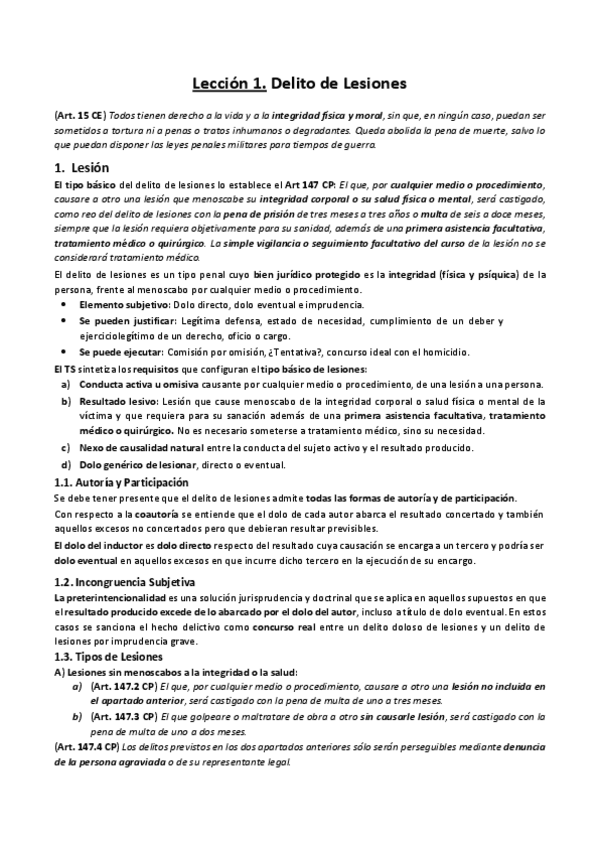 Lección 1. Delito de Lesiones

(Art. 15 CE) Todos tienen derecho a la vida y a la integridad física y moral, sin que, en ningún caso, puedan ser sometidos a tortura ni a penas o tratos inhumanos o degradantes. Queda abolida la pena de muerte, salvo lo que puedan disponer las leyes penales militares para tiempos de guerra.

1. Lesión

El tipo básico del delito de lesiones lo establece el Art 147 CP: El que, por cualquier medio o procedimiento, causare a otro una lesión que menoscabe su integridad corporal o su salud física o mental, será castigado, como reo del delito de lesiones con la pena de prisión de tres meses a tres años o multa de seis a doce meses, siempre que la lesión requiera objetivamente para su sanidad, además de una primera asistencia facultativa, tratamiento médico o quirúrgico. La simple vigilancia o seguimiento facultativo del curso de la lesión no se considerará tratamiento médico.

El delito de lesiones es un tipo penal cuyo bien jurídico protegido es la integridad (física y psíquica) de la persona, frente al menoscabo por cualquier medio o procedimiento.

• Elemento subjetivo: Dolo directo, dolo eventual e imprudencia.
• Se pueden justificar: Legítima defensa, estado de necesidad, cumplimiento de un deber y ejerciciolegítimo de un derecho, oficio o cargo.
• Se puede ejecutar: Comisión por omisión, ¿Tentativa?, concurso ideal con el homicidio.

El TS sintetiza los requisitos que configuran el tipo básico de lesiones:

a) Conducta activa u omisiva causante por cualquier medio o procedimiento, de una lesión a una persona.
b) Resultado lesivo: Lesión que cause menoscabo de la integridad corporal o salud física o mental de la víctima y que requiera para su sanación además de una primera asistencia facultativa, tratamiento médico o quirúrgico. No es necesario someterse a tratamiento médico, sino su necesidad.
c) Nexo de causalidad natural entre la conducta del sujeto activo y el resultado producido.
d) Dolo genérico de lesionar, directo o eventual.

1.1. Autoría y Participación

Se debe tener presente que el delito de lesiones admite todas las formas de autoría y de participación.

Con respecto a la coautoría se entiende que el dolo de cada autor abarca el resultado concertado y también aquellos excesos no concertados pero que debieran resultar previsibles.

El dolo del inductor es dolo directo respecto del resultado cuya causación se encarga a un tercero y podría ser dolo eventual en aquellos excesos en que incurre dicho tercero en la ejecución de su encargo.

1.2. Incongruencia Subjetiva

La preterintencionalidad es una solución jurisprudencia y doctrinal que se aplica en aquellos supuestos en que el resultado producido excede de lo abarcado por el dolo del autor, incluso a título de dolo eventual. En estos casos se sanciona el hecho delictivo como concurso real entre un delito doloso de lesiones y un delito de lesiones por imprudencia grave.

1.3. Tipos de Lesiones

A) Lesiones sin menoscabos a la integridad o la salud:

a) (Art. 147.2 CP) El que, por cualquier medio o procedimiento, causare a otro una lesión no incluida en el apartado anterior, será castigado con la pena de multa de uno a tres meses.
b) (Art. 147.3 CP) El que golpeare o maltratare de obra a otro sin causarle lesión, será castigado con la pena de multa de uno a dos meses.

(Art. 147.4 CP) Los delitos previstos en los dos apartados anteriores sólo serán perseguibles mediante denuncia de la persona agraviada o de su representante legal.